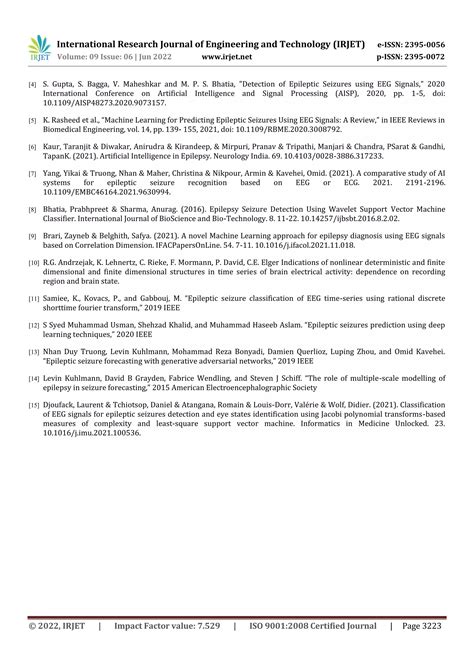 IRJET International Research Journal of Engineering and Technology (IRJET) e-ISSN: 2395-0056
Volume: 09 Issue: 06 | Jun 2022 www.irjet.net p-ISSN: 2395-0072

[4] S. Gupta, S. Bagga, V. Maheshkar and M. P. S. Bhatia, "Detection of Epileptic Seizures using EEG Signals," 2020 International Conference on Artificial Intelligence and Signal Processing (AISP), 2020, pp. 1-5, doi: 10.1109/AISP48273.2020.9073157.

[5] K. Rasheed et al., "Machine Learning for Predicting Epileptic Seizures Using EEG Signals: A Review," in IEEE Reviews in Biomedical Engineering, vol. 14, pp. 139- 155, 2021, doi: 10.1109/RBME.2020.3008792.

[6] Kaur, Taranjit & Diwakar, Anirudra & Kirandeep, & Mirpuri, Pranav & Tripathi, Manjari & Chandra, PSarat & Gandhi, TapanK. (2021). Artificial Intelligence in Epilepsy. Neurology India. 69. 10.4103/0028-3886.317233.

[7] Yang, Yikai & Truong, Nhan & Maher, Christina & Nikpour, Armin & Kavehei, Omid. (2021). A comparative study of AI systems for epileptic seizure recognition based on EEG or ECG. 2021. 2191-2196. 10.1109/EMBC46164.2021.9630994.

[8] Bhatia, Prabhpreet & Sharma, Anurag. (2016). Epilepsy Seizure Detection Using Wavelet Support Vector Machine Classifier. International Journal of BioScience and Bio-Technology. 8. 11-22. 10.14257/ijbsbt.2016.8.2.02.

[9] Brari, Zayneb & Belghith, Safya. (2021). A novel Machine Learning approach for epilepsy diagnosis using EEG signals based on Correlation Dimension. IFACPapersOnLine. 54. 7-11. 10.1016/j.ifacol.2021.11.018.

[10] R.G. Andrzejak, K. Lehnertz, C. Rieke, F. Mormann, P. David, C.E. Elger Indications of nonlinear deterministic and finite dimensional and finite dimensional structures in time series of brain electrical activity: dependence on recording region and brain state.

[11] Samiee, K., Kovacs, P., and Gabbouj, M. "Epileptic seizure classification of EEG time-series using rational discrete shorttime fourier transform," 2019 IEEE

[12] S Syed Muhammad Usman, Shehzad Khalid, and Muhammad Haseeb Aslam. "Epileptic seizures prediction using deep learning techniques," 2020 IEEE

[13] Nhan Duy Truong, Levin Kuhlmann, Mohammad Reza Bonyadi, Damien Querlioz, Luping Zhou, and Omid Kavehei. "Epileptic seizure forecasting with generative adversarial networks," 2019 IEEE

[14] Levin Kuhlmann, David B Grayden, Fabrice Wendling, and Steven J Schiff. "The role of multiple-scale modelling of epilepsy in seizure forecasting," 2015 American Electroencephalographic Society

[15] Djoufack, Laurent & Tchiotsop, Daniel & Atangana, Romain & Louis-Dorr, Valérie & Wolf, Didier. (2021). Classification of EEG signals for epileptic seizures detection and eye states identification using Jacobi polynomial transforms-based measures of complexity and least-square support vector machine. Informatics in Medicine Unlocked. 23. 10.1016/j.imu.2021.100536.

© 2022, IRJET | Impact Factor value: 7.529 | ISO 9001:2008 Certified Journal | Page 3223